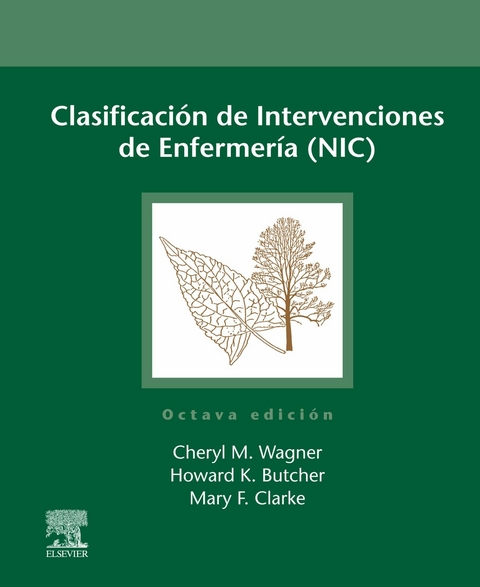 Clasificación de Intervenciones de Enfermería (NIC)

Octava edición

Cheryl M. Wagner
Howard K. Butcher
Mary F. Clarke

ELSEVIER